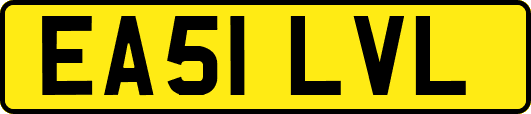 EA51 LVL